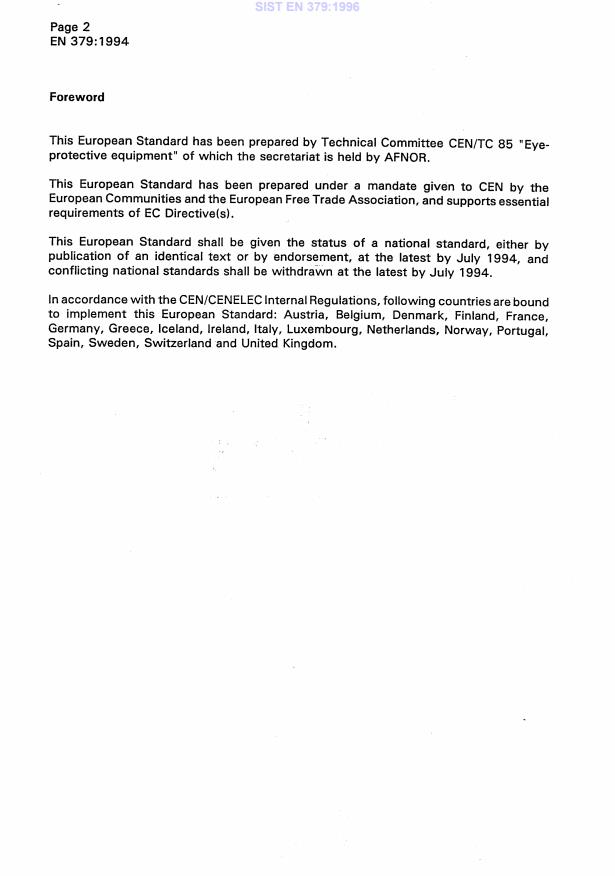 SIST EN 379:1996

Page 2
EN 379:1994

Foreword

This European Standard has been prepared by Technical Committee CEN/TC 85 "Eye-protective equipment" of which the secretariat is held by AFNOR.

This European Standard has been prepared under a mandate given to CEN by the European Communities and the European Free Trade Association, and supports essential requirements of EC Directive(s).

This European Standard shall be given the status of a national standard, either by publication of an identical text or by endorsement, at the latest by July 1994, and conflicting national standards shall be withdrawn at the latest by July 1994.

In accordance with the CEN/CENELEC Internal Regulations, following countries are bound to implement this European Standard: Austria, Belgium, Denmark, Finland, France, Germany, Greece, Iceland, Ireland, Italy, Luxembourg, Netherlands, Norway, Portugal, Spain, Sweden, Switzerland and United Kingdom.